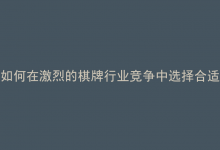 如何在激烈的棋牌行业竞争中选择合适